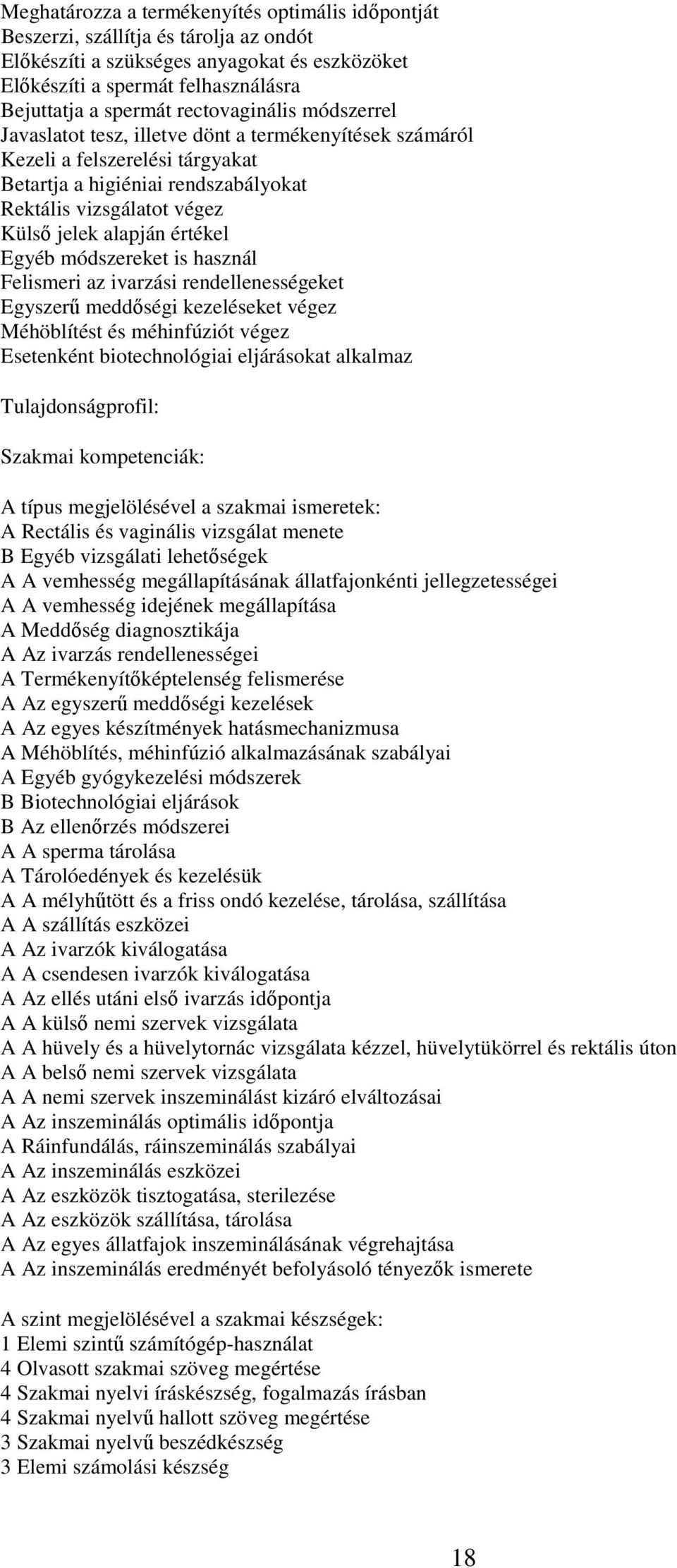 Meghatározza a termékenyítés optimális időpontját
Beszerzi, szállítja és tárolja az ondót
Előkészíti a szükséges anyagokat és eszközöket
Előkészíti a spermát felhasználásra
Bejuttatja a spermát rectovaginális módszerrel
Javaslatot tesz, illetve dönt a termékenyítések számáról
Kezeli a felszerelési tárgyakat
Betartja a higiéniai rendszabályokat
Rektális vizsgálatot végez
Külső jelek alapján értékel
Egyéb módszereket is használ
Felismeri az ivarzási rendellenességeket
Egyszerű meddőségi kezeléseket végez
Méhöblítést és méhinfúziót végez
Esetenként biotechnológiai eljárásokat alkalmaz

Tulajdonságprofil:

Szakmai kompetenciák:

A típus megjelölésével a szakmai ismeretek:
A Rectális és vaginális vizsgálat menete
B Egyéb vizsgálati lehetőségek
A A vemhesség megállapításának állatfajonkénti jellegzetességei
A A vemhesség idejének megállapítása
A Meddőség diagnosztikája
A Az ivarzás rendellenességei
A Termékenyítőképtelenség felismerése
A Az egyszerű meddőségi kezelések
A Az egyes készítmények hatásmechanizmusa
A Méhöblítés, méhinfúzió alkalmazásának szabályai
A Egyéb gyógykezelési módszerek
B Biotechnológiai eljárások
B Az ellenőrzés módszerei
A A sperma tárolása
A Tárolóedények és kezelésük
A A mélyhűtött és a friss ondó kezelése, tárolása, szállítása
A A szállítás eszközei
A Az ivarzók kiválogatása
A A csendesen ivarzók kiválogatása
A Az ellés utáni első ivarzás időpontja
A A külső nemi szervek vizsgálata
A A hüvely és a hüvelytornác vizsgálata kézzel, hüvelytükörrel és rektális úton
A A belső nemi szervek vizsgálata
A A nemi szervek inszeminálást kizáró elváltozásai
A Az inszeminálás optimális időpontja
A Ráinfundálás, ráinszeminálás szabályai
A Az inszeminálás eszközei
A Az eszközök tisztogatása, sterilezése
A Az eszközök szállítása, tárolása
A Az egyes állatfajok inszeminálásának végrehajtása
A Az inszeminálás eredményét befolyásoló tényezők ismerete

A szint megjelölésével a szakmai készségek:
1 Elemi szintű számítógép-használat
4 Olvasott szakmai szöveg megértése
4 Szakmai nyelvi íráskészség, fogalmazás írásban
4 Szakmai nyelvű hallott szöveg megértése
3 Szakmai nyelvű beszédkészség
3 Elemi számolási készség

18